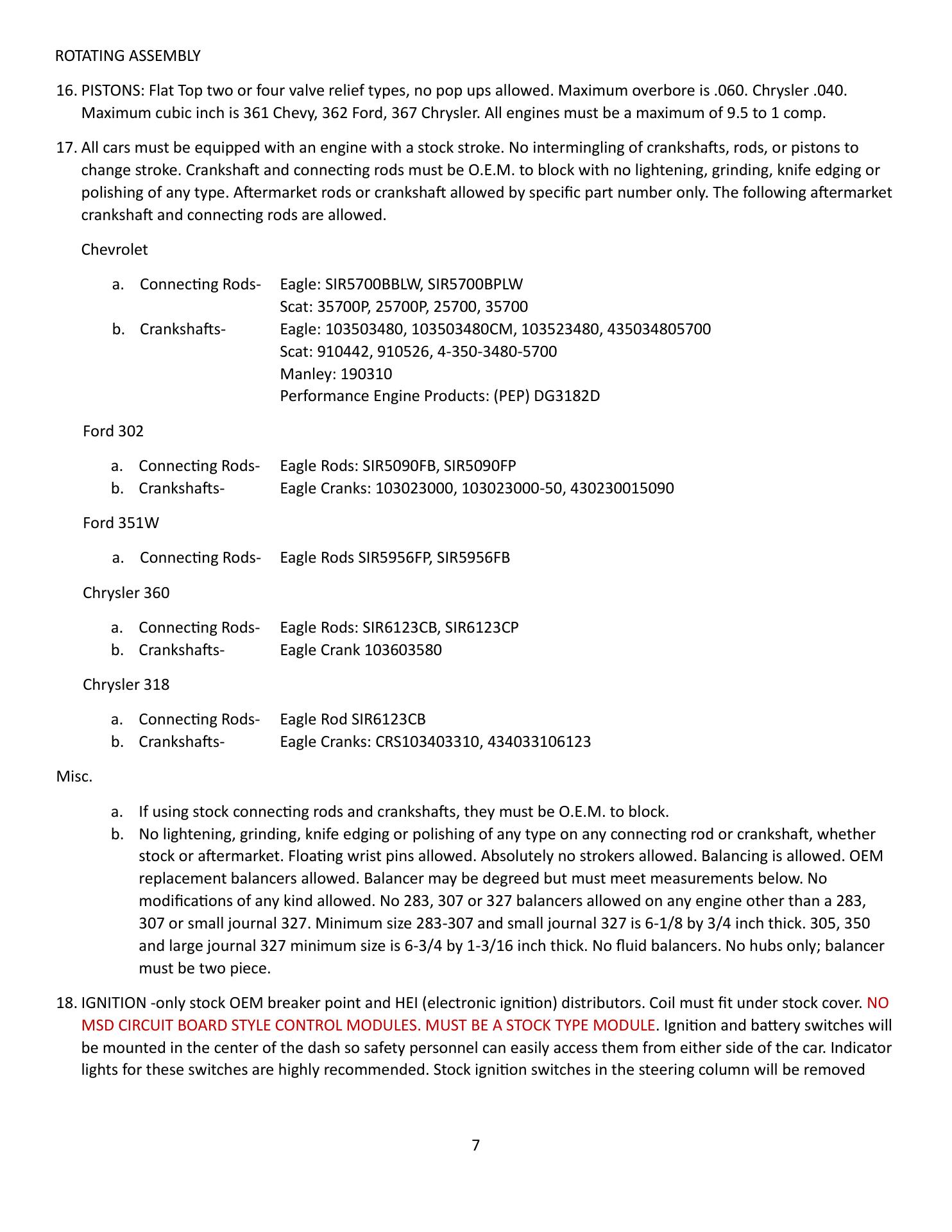 ROTATING ASSEMBLY

16. PISTONS: Flat Top two or four valve relief types, no pop ups allowed. Maximum overbore is .060. Chrysler .040. Maximum cubic inch is 361 Chevy, 362 Ford, 367 Chrysler. All engines must be a maximum of 9.5 to 1 comp.

17. All cars must be equipped with an engine with a stock stroke. No intermingling of crankshafts, rods, or pistons to change stroke. Crankshaft and connecting rods must be O.E.M. to block with no lightening, grinding, knife edging or polishing of any type. Aftermarket rods or crankshaft allowed by specific part number only. The following aftermarket crankshaft and connecting rods are allowed.

Chevrolet

a. Connecting Rods- Eagle: SIR5700BBLW, SIR5700BPLW
Scat: 35700P, 25700P, 25700, 35700
b. Crankshafts- Eagle: 103503480, 103503480CM, 103523480, 435034805700
Scat: 910442, 910526, 4-350-3480-5700
Manley: 190310
Performance Engine Products: (PEP) DG3182D

Ford 302

a. Connecting Rods- Eagle Rods: SIR5090FB, SIR5090FP
b. Crankshafts- Eagle Cranks: 103023000, 103023000-50, 430230015090

Ford 351W

a. Connecting Rods- Eagle Rods SIR5956FP, SIR5956FB

Chrysler 360

a. Connecting Rods- Eagle Rods: SIR6123CB, SIR6123CP
b. Crankshafts- Eagle Crank 103603580

Chrysler 318

a. Connecting Rods- Eagle Rod SIR6123CB
b. Crankshafts- Eagle Cranks: CRS103403310, 434033106123

Misc.

a. If using stock connecting rods and crankshafts, they must be O.E.M. to block.
b. No lightening, grinding, knife edging or polishing of any type on any connecting rod or crankshaft, whether stock or aftermarket. Floating wrist pins allowed. Absolutely no strokers allowed. Balancing is allowed. OEM replacement balancers allowed. Balancer may be degreed but must meet measurements below. No modifications of any kind allowed. No 283, 307 or 327 balancers allowed on any engine other than a 283, 307 or small journal 327. Minimum size 283-307 and small journal 327 is 6-1/8 by 3/4 inch thick. 305, 350 and large journal 327 minimum size is 6-3/4 by 1-3/16 inch thick. No fluid balancers. No hubs only; balancer must be two piece.

18. IGNITION -only stock OEM breaker point and HEI (electronic ignition) distributors. Coil must fit under stock cover. NO MSD CIRCUIT BOARD STYLE CONTROL MODULES. MUST BE A STOCK TYPE MODULE. Ignition and battery switches will be mounted in the center of the dash so safety personnel can easily access them from either side of the car. Indicator lights for these switches are highly recommended. Stock ignition switches in the steering column will be removed

7